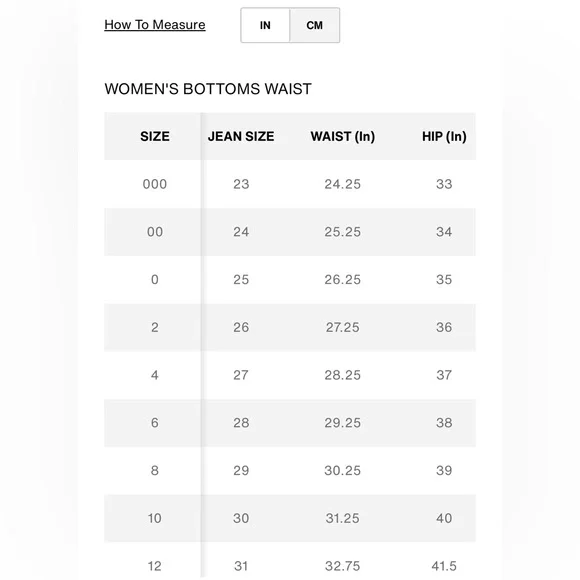 How To Measure

IN CM

WOMEN'S BOTTOMS WAIST

| SIZE | JEAN SIZE | WAIST (In) | HIP (In) |
|---|---|---|---|
| 000 | 23 | 24.25 | 33 |
| 00 | 24 | 25.25 | 34 |
| 0 | 25 | 26.25 | 35 |
| 2 | 26 | 27.25 | 36 |
| 4 | 27 | 28.25 | 37 |
| 6 | 28 | 29.25 | 38 |
| 8 | 29 | 30.25 | 39 |
| 10 | 30 | 31.25 | 40 |
| 12 | 31 | 32.75 | 41.5 |